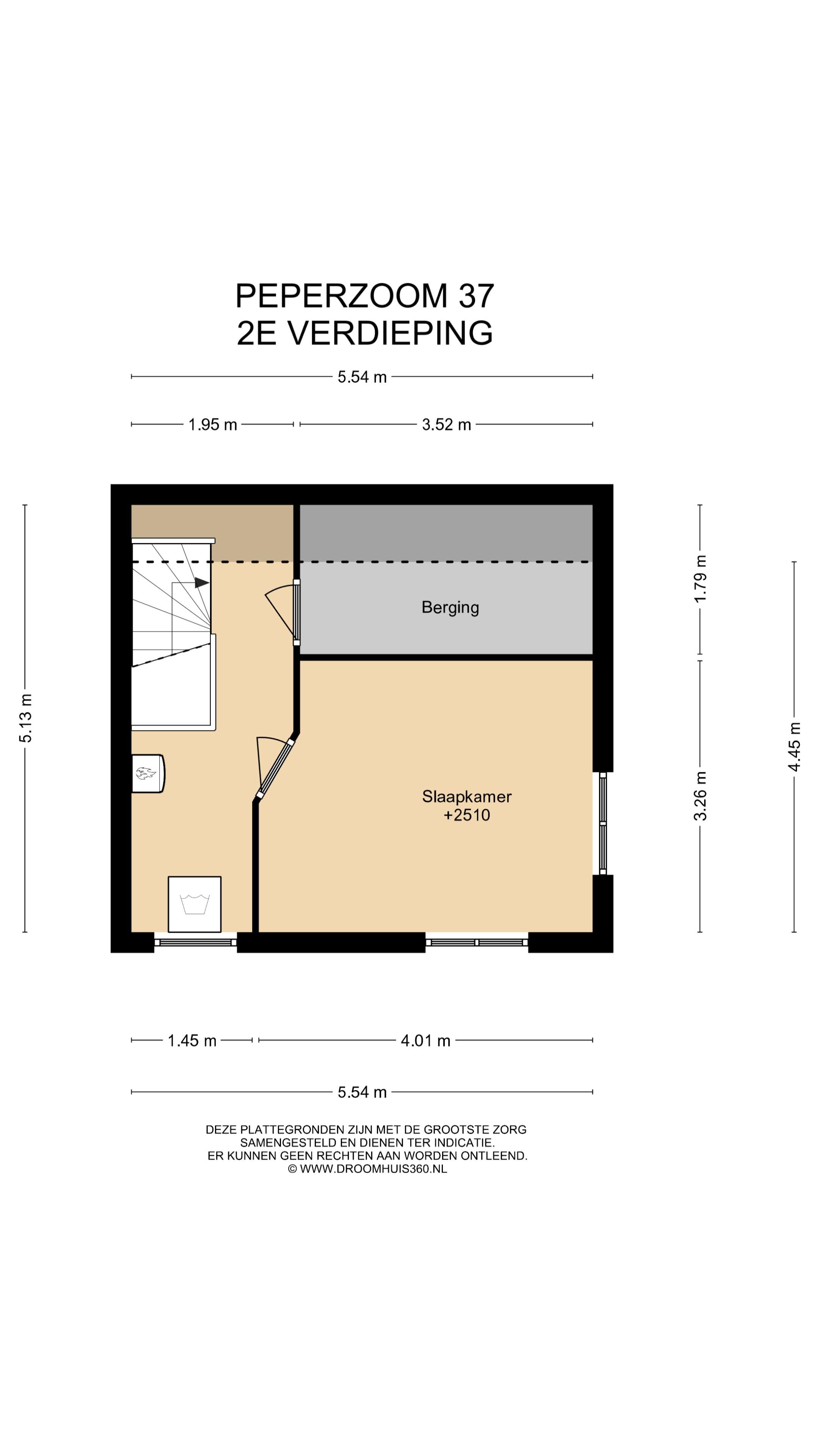 PEPERZOOM 37
2E VERDIEPING

5.54 m

1.95 m

3.52 m

5.13 m

1.79 m

3.26 m

4.45 m

Berging

Slaapkamer
+2510

1.45 m

4.01 m

5.54 m

DEZE PLATTEGRONDEN ZIJN MET DE GROOTSTE ZORG SAMENGESTELD EN DIENEN TER INDICATIE. ER KUNNEN GEEN RECHTEN AAN WORDEN ONTLEEND. © WWW.DROOMHUIS360.NL